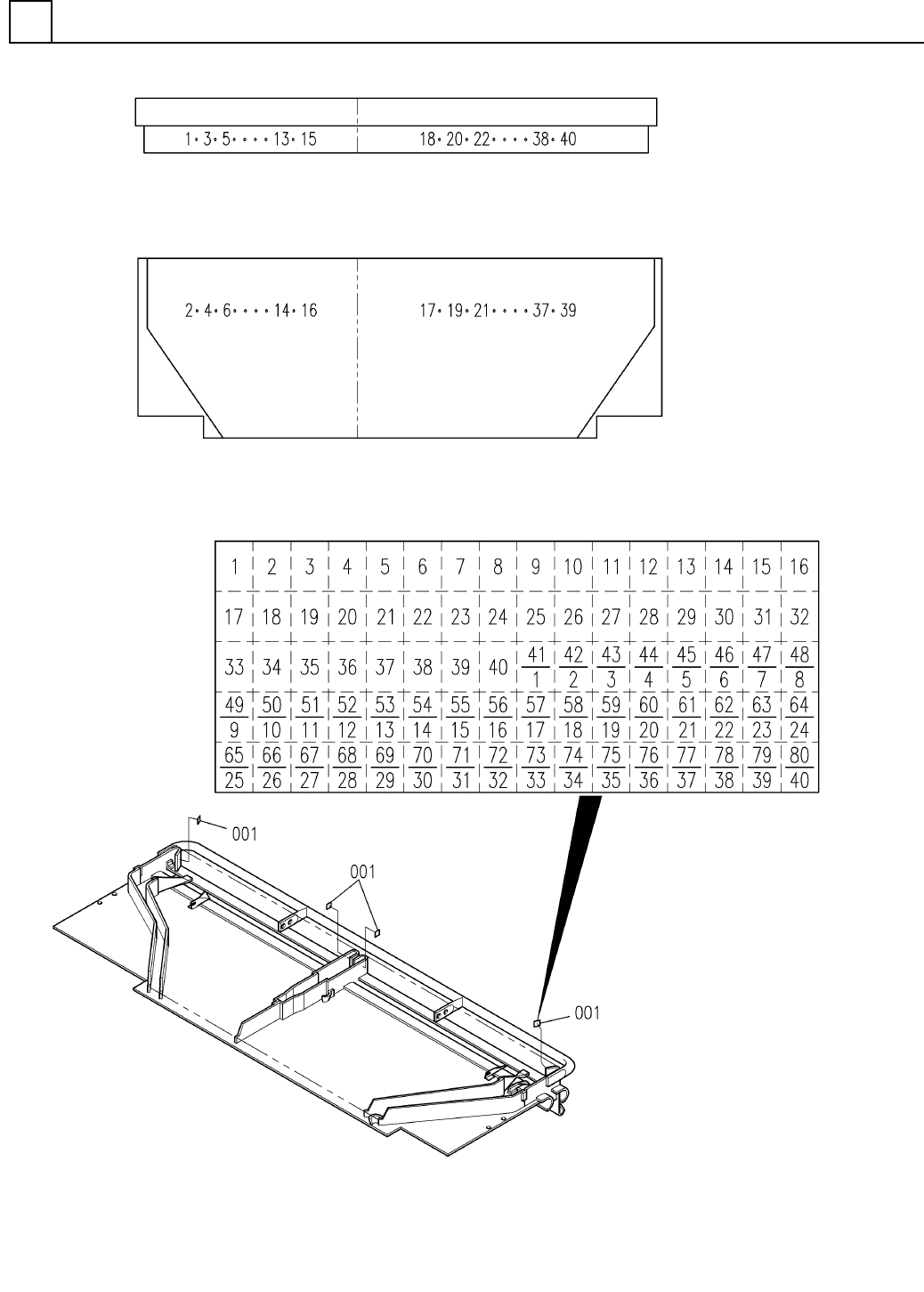 1・3・5・・・・13・15

18・20・22・・・・38・40

2・4・6・・・・14・16

17・19・21・・・・37・39

| 1 | 2 | 3 | 4 | 5 | 6 | 7 | 8 | 9 | 10 | 11 | 12 | 13 | 14 | 15 | 16 |
|---|---|---|---|---|---|---|---|---|---|---|---|---|---|---|---|
| 17 | 18 | 19 | 20 | 21 | 22 | 23 | 24 | 25 | 26 | 27 | 28 | 29 | 30 | 31 | 32 |
| 33 | 34 | 35 | 36 | 37 | 38 | 39 | 40 | $\frac{41}{1}$ | $\frac{42}{2}$ | $\frac{43}{3}$ | $\frac{44}{4}$ | $\frac{45}{5}$ | $\frac{46}{6}$ | $\frac{47}{7}$ | $\frac{48}{8}$ |
| $\frac{49}{9}$ | $\frac{50}{10}$ | $\frac{51}{11}$ | $\frac{52}{12}$ | $\frac{53}{13}$ | $\frac{54}{14}$ | $\frac{55}{15}$ | $\frac{56}{16}$ | $\frac{57}{17}$ | $\frac{58}{18}$ | $\frac{59}{19}$ | $\frac{60}{20}$ | $\frac{61}{21}$ | $\frac{62}{22}$ | $\frac{63}{23}$ | $\frac{64}{24}$ |
| $\frac{65}{25}$ | $\frac{66}{26}$ | $\frac{67}{27}$ | $\frac{68}{28}$ | $\frac{69}{29}$ | $\frac{70}{30}$ | $\frac{71}{31}$ | $\frac{72}{32}$ | $\frac{73}{33}$ | $\frac{74}{34}$ | $\frac{75}{35}$ | $\frac{76}{36}$ | $\frac{77}{37}$ | $\frac{78}{38}$ | $\frac{79}{39}$ | $\frac{80}{40}$ |

001

001

001